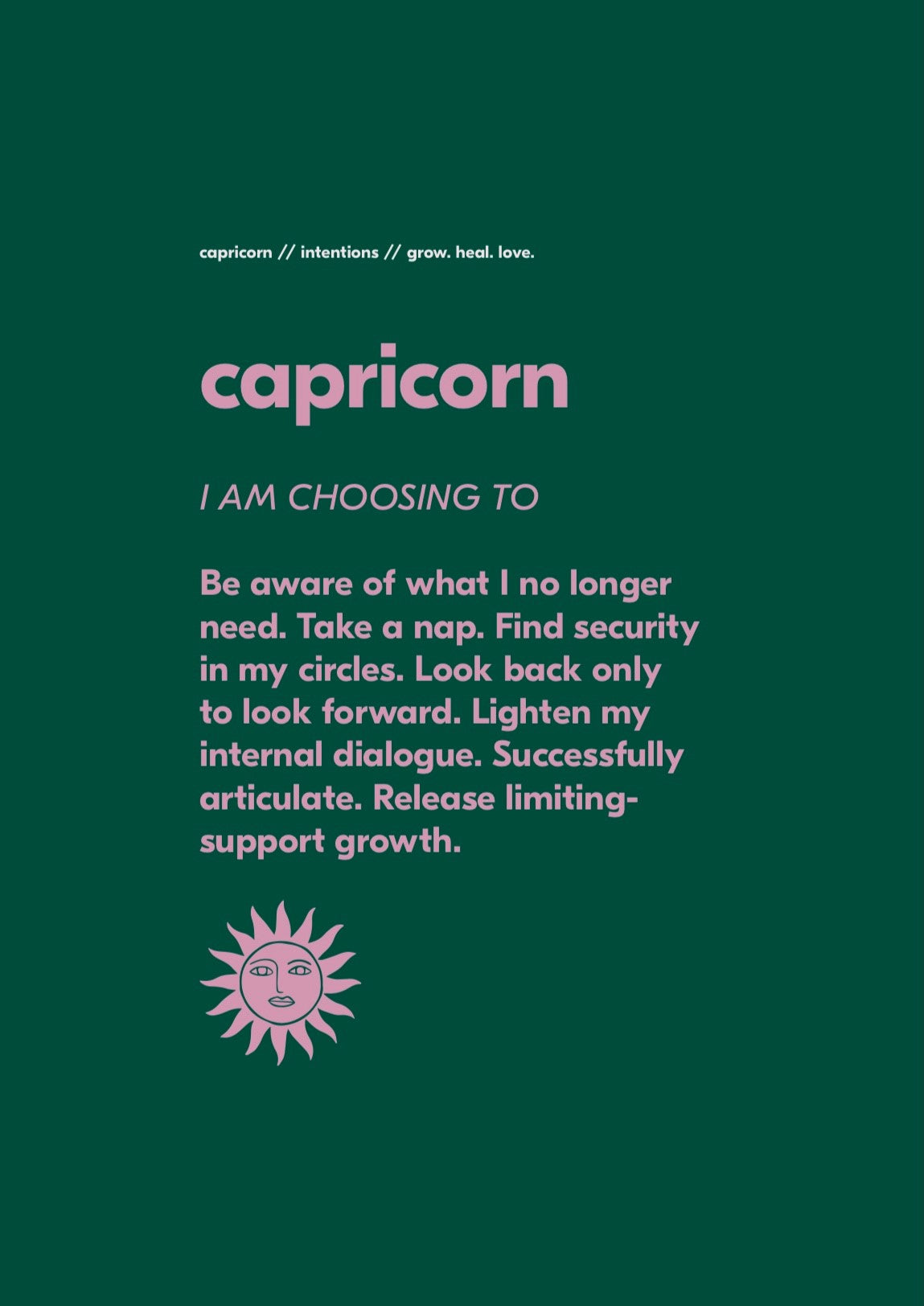 capricorn // intentions // grow. heal. love.

capricorn

I AM CHOOSING TO

Be aware of what I no longer need. Take a nap. Find security in my circles. Look back only to look forward. Lighten my internal dialogue. Successfully articulate. Release limiting-support growth.